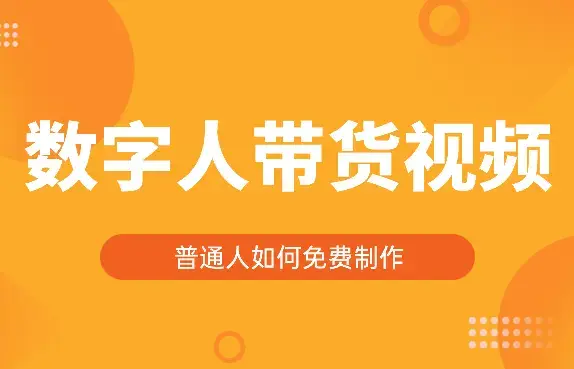 数字人带货视频

普通人如何免费制作